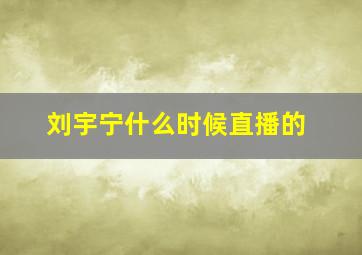 刘宇宁什么时候直播的